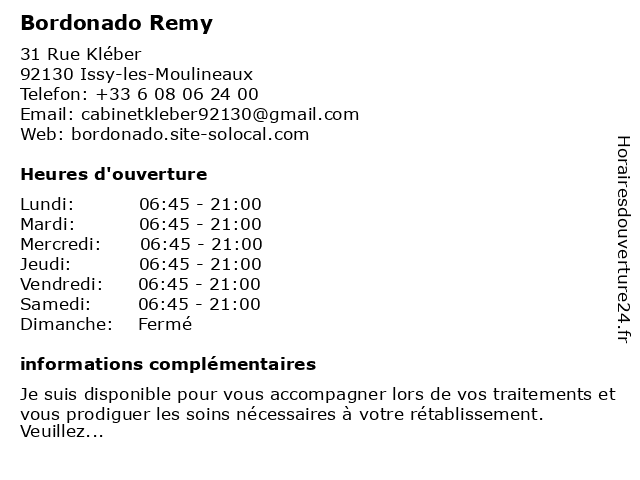 Bordonado Remy

31 Rue Kléber
92130 Issy-les-Moulineaux
Telefon: +33 6 08 06 24 00
Email: cabinetkleber92130@gmail.com
Web: bordonado.site-solocal.com

Heures d'ouverture

| | |
|---|---|
| Lundi: | 06:45 - 21:00 |
| Mardi: | 06:45 - 21:00 |
| Mercredi: | 06:45 - 21:00 |
| Jeudi: | 06:45 - 21:00 |
| Vendredi: | 06:45 - 21:00 |
| Samedi: | 06:45 - 21:00 |
| Dimanche: | Fermé |

informations complémentaires

Je suis disponible pour vous accompagner lors de vos traitements et vous prodiguer les soins nécessaires à votre rétablissement. Veuillez...

Horairesdouverture24.fr